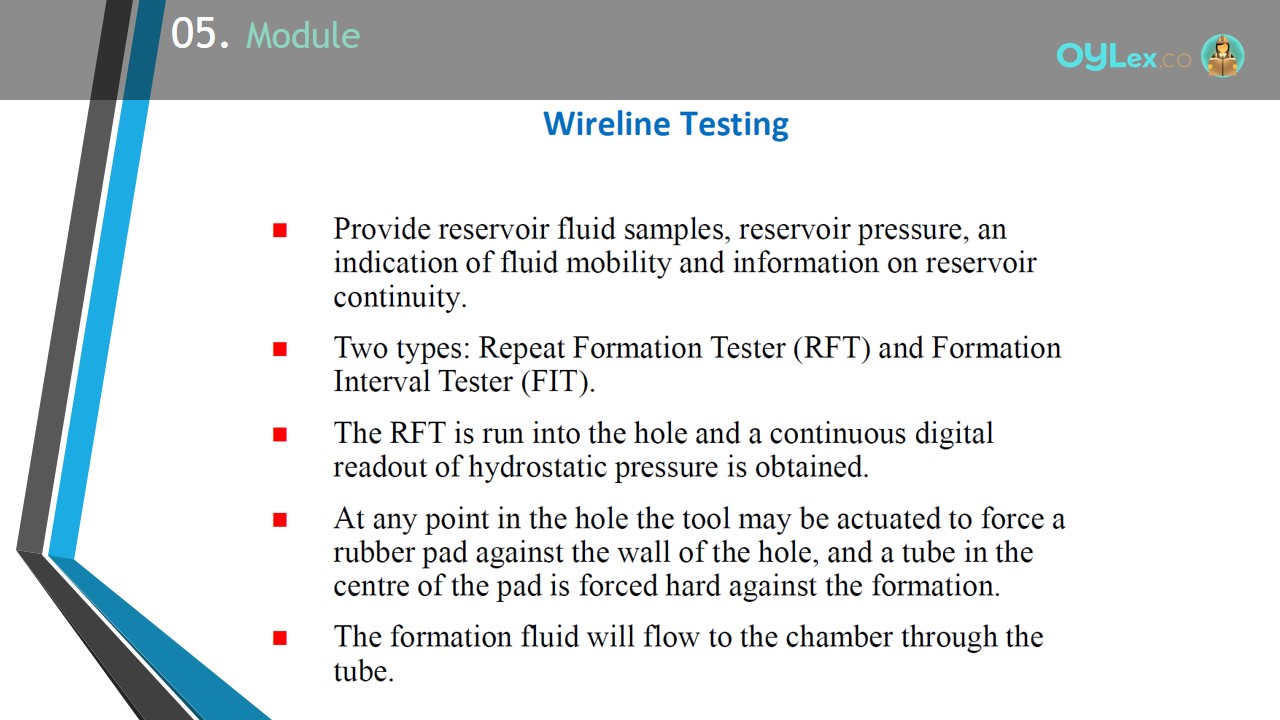 05. Module

OYLex.co

Wireline Testing

■ Provide reservoir fluid samples, reservoir pressure, an indication of fluid mobility and information on reservoir continuity.

■ Two types: Repeat Formation Tester (RFT) and Formation Interval Tester (FIT).

■ The RFT is run into the hole and a continuous digital readout of hydrostatic pressure is obtained.

■ At any point in the hole the tool may be actuated to force a rubber pad against the wall of the hole, and a tube in the centre of the pad is forced hard against the formation.

■ The formation fluid will flow to the chamber through the tube.